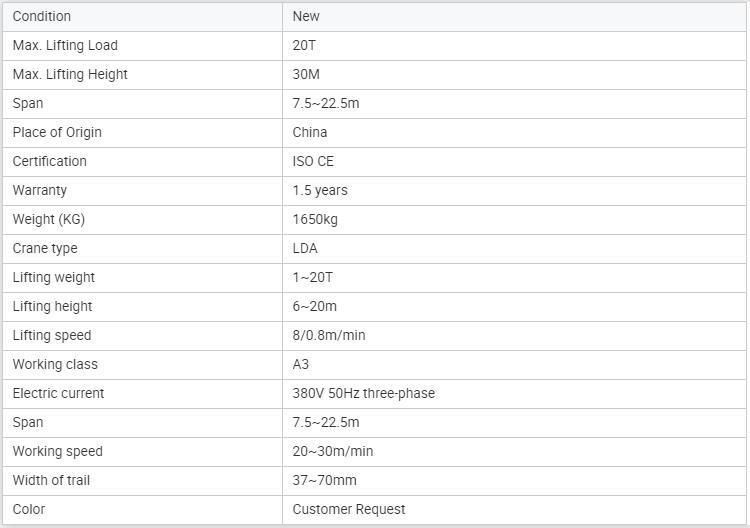 | Condition | New |
|---|---|
| Max. Lifting Load | 20T |
| Max. Lifting Height | 30M |
| Span | 7.5~22.5m |
| Place of Origin | China |
| Certification | ISO CE |
| Warranty | 1.5 years |
| Weight (KG) | 1650kg |
| Crane type | LDA |
| Lifting weight | 1~20T |
| Lifting height | 6~20m |
| Lifting speed | 8/0.8m/min |
| Working class | A3 |
| Electric current | 380V 50Hz three-phase |
| Span | 7.5~22.5m |
| Working speed | 20~30m/min |
| Width of trail | 37~70mm |
| Color | Customer Request |